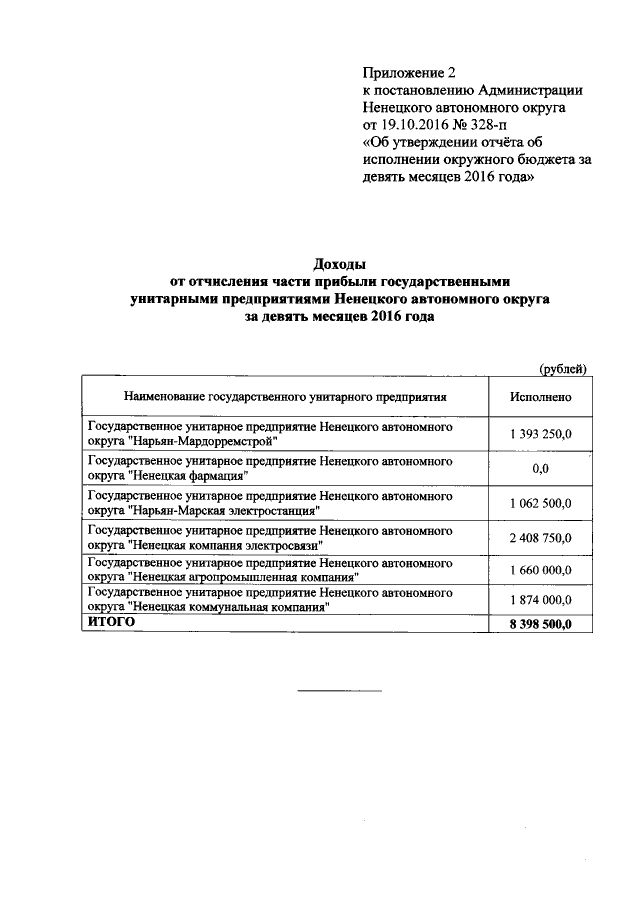 Приложение 2
к постановлению Администрации Ненецкого автономного округа
от 19.10.2016 № 328-п
«Об утверждении отчёта об исполнении окружного бюджета за девять месяцев 2016 года»

Доходы
от отчисления части прибыли государственными унитарными предприятиями Ненецкого автономного округа
за девять месяцев 2016 года

(рублей)

| Наименование государственного унитарного предприятия | Исполнено |
|---|---|
| Государственное унитарное предприятие Ненецкого автономного округа "Нарьян-Мардорремстрой" | 1 393 250,0 |
| Государственное унитарное предприятие Ненецкого автономного округа "Ненецкая фармация" | 0,0 |
| Государственное унитарное предприятие Ненецкого автономного округа "Нарьян-Марская электростанция" | 1 062 500,0 |
| Государственное унитарное предприятие Ненецкого автономного округа "Ненецкая компания электросвязи" | 2 408 750,0 |
| Государственное унитарное предприятие Ненецкого автономного округа "Ненецкая агропромышленная компания" | 1 660 000,0 |
| Государственное унитарное предприятие Ненецкого автономного округа "Ненецкая коммунальная компания" | 1 874 000,0 |
| ИТОГО | 8 398 500,0 |